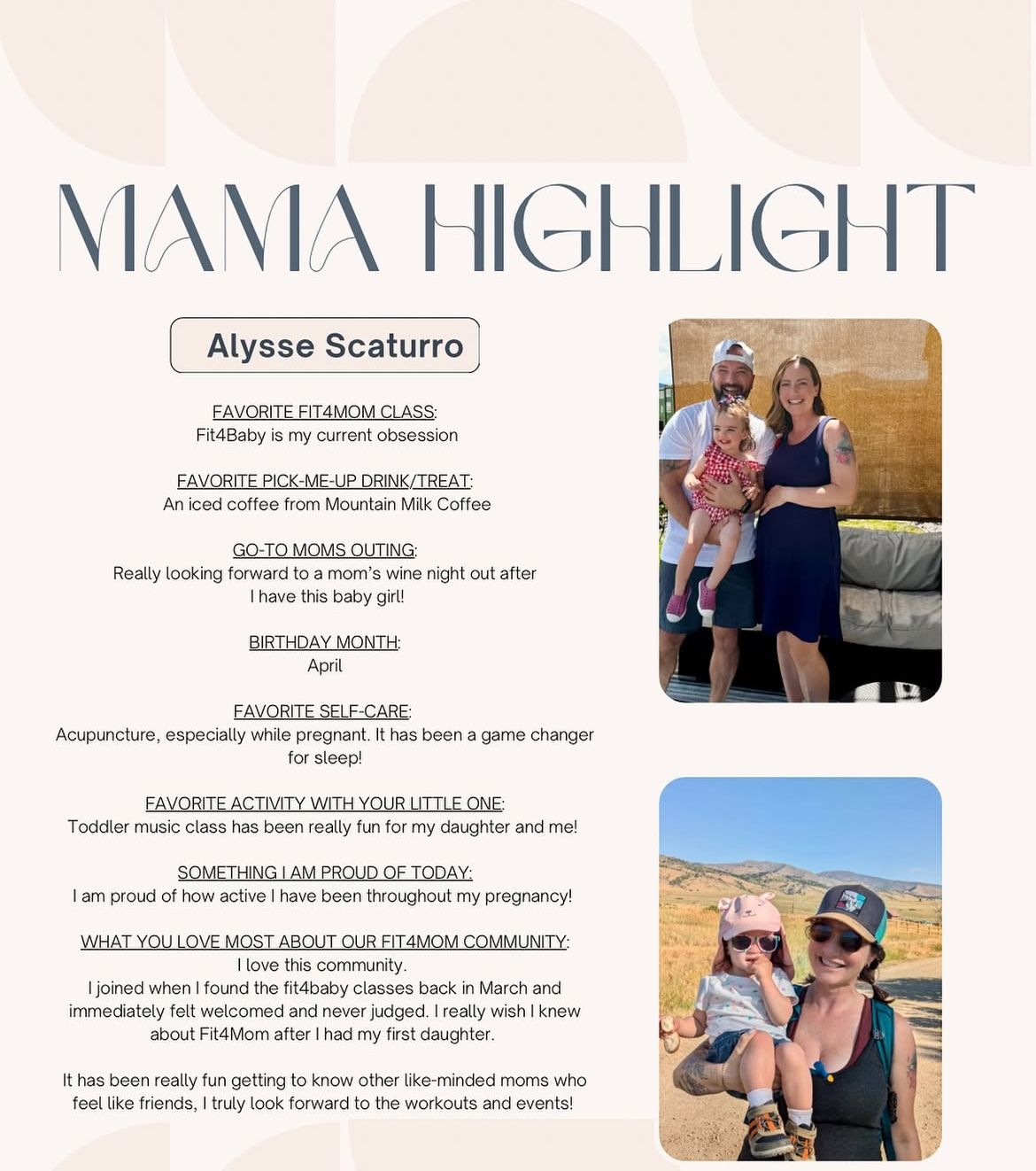 MAMA HIGHLIGHT

Alysse Scaturro

FAVORITE FIT4MOM CLASS:
Fit4Baby is my current obsession

FAVORITE PICK-ME-UP DRINK/TREAT:
An iced coffee from Mountain Milk Coffee

GO-TO MOMS OUTING:
Really looking forward to a mom's wine night out after I have this baby girl!

BIRTHDAY MONTH:
April

FAVORITE SELF-CARE:
Acupuncture, especially while pregnant. It has been a game changer for sleep!

FAVORITE ACTIVITY WITH YOUR LITTLE ONE:
Toddler music class has been really fun for my daughter and me!

SOMETHING I AM PROUD OF TODAY:
I am proud of how active I have been throughout my pregnancy!

WHAT YOU LOVE MOST ABOUT OUR FIT4MOM COMMUNITY:
I love this community.
I joined when I found the fit4baby classes back in March and immediately felt welcomed and never judged. I really wish I knew about Fit4Mom after I had my first daughter.

It has been really fun getting to know other like-minded moms who feel like friends, I truly look forward to the workouts and events!